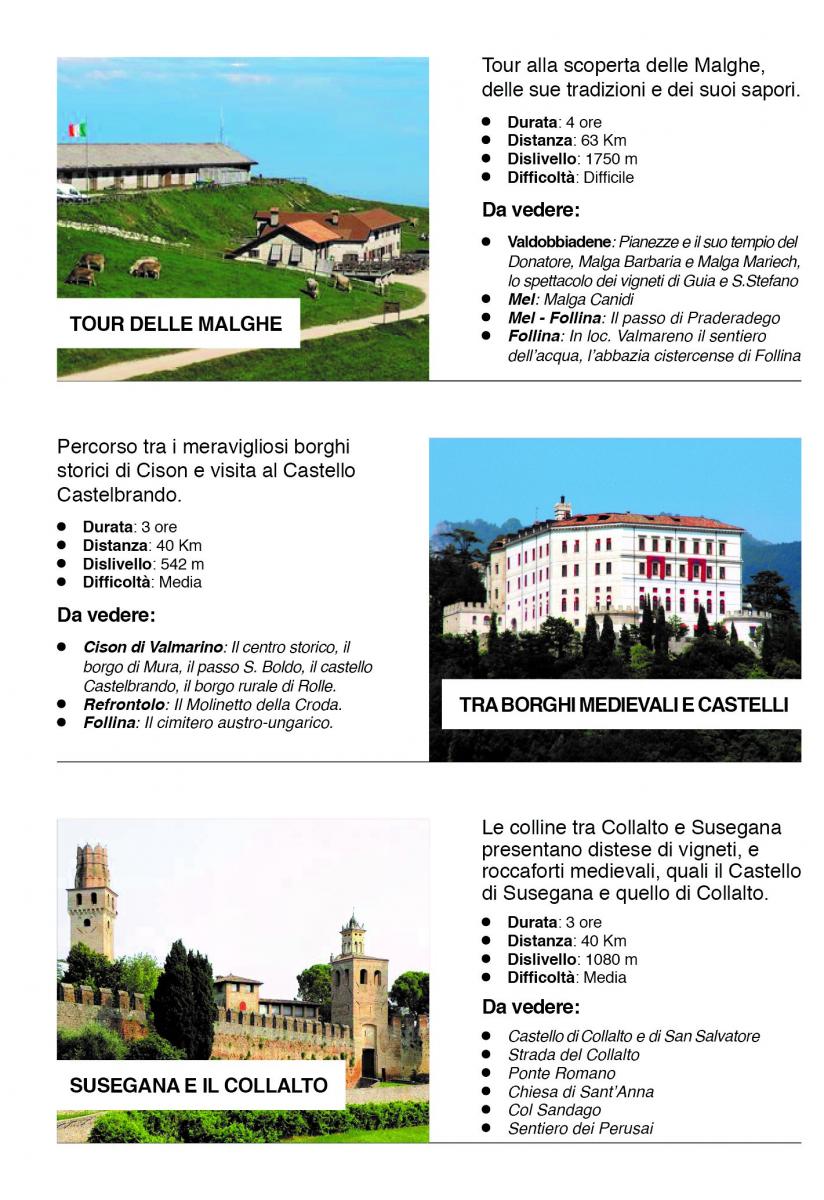 TOUR DELLE MALGHE

Tour alla scoperta delle Malghe, delle sue tradizioni e dei suoi sapori.

- Durata: 4 ore
- Distanza: 63 Km
- Dislivello: 1750 m
- Difficoltà: Difficile

Da vedere:

- Valdobbiadene: Pianezze e il suo tempio del Donatore, Malga Barbaria e Malga Mariech, lo spettacolo dei vigneti di Guia e S.Stefano
- Mel: Malga Canidi
- Mel - Follina: Il passo di Praderadego
- Follina: In loc. Valmareno il sentiero dell'acqua, l'abbazia cistercense di Follina

Percorso tra i meravigliosi borghi storici di Cison e visita al Castello Castelbrando.

- Durata: 3 ore
- Distanza: 40 Km
- Dislivello: 542 m
- Difficoltà: Media

Da vedere:

- Cison di Valmarino: Il centro storico, il borgo di Mura, il passo S. Boldo, il castello Castelbrando, il borgo rurale di Rolle.
- Refrontolo: Il Molinetto della Croda.
- Follina: Il cimitero austro-ungarico.

TRA BORGHI MEDIEVALI E CASTELLI

SUSEGANA E IL COLLALTO

Le colline tra Collalto e Susegana presentano distese di vigneti, e roccaforti medievali, quali il Castello di Susegana e quello di Collalto.

- Durata: 3 ore
- Distanza: 40 Km
- Dislivello: 1080 m
- Difficoltà: Media

Da vedere:

- Castello di Collalto e di San Salvatore
- Strada del Collalto
- Ponte Romano
- Chiesa di Sant'Anna
- Col Sandago
- Sentiero dei Perusai